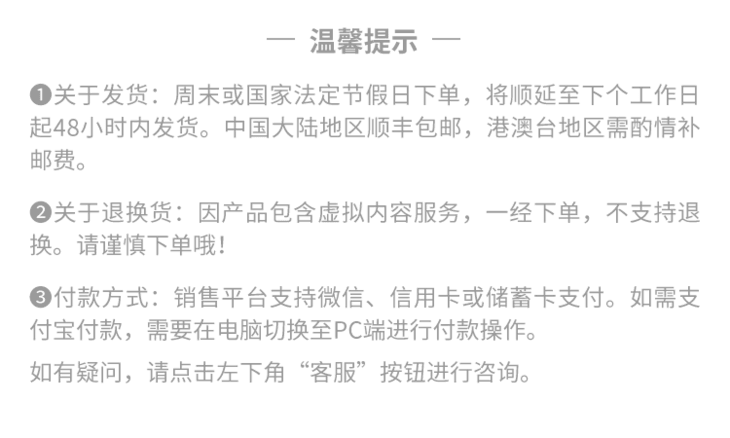 — 温馨提示 —

❶关于发货：周末或国家法定节假日下单，将顺延至下个工作日起48小时内发货。中国大陆地区顺丰包邮，港澳台地区需酌情补邮费。

❷关于退换货：因产品包含虚拟内容服务，一经下单，不支持退换。请谨慎下单哦!

❸付款方式：销售平台支持微信、信用卡或储蓄卡支付。如需支付宝付款，需要在电脑切换至PC端进行付款操作。

如有疑问，请点击左下角“客服”按钮进行咨询。